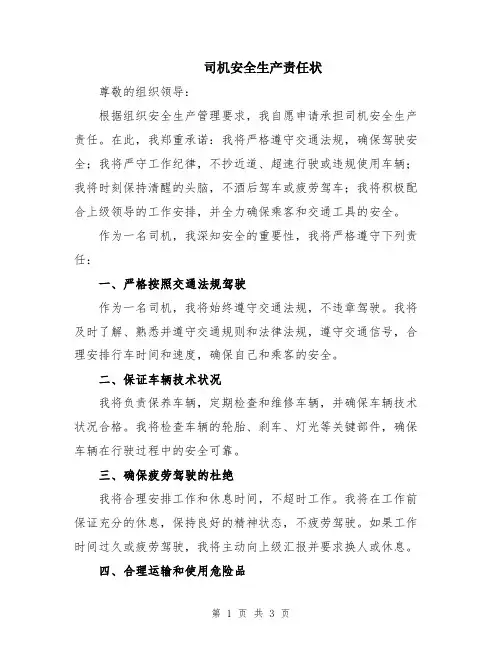 司机安全生产责任状

尊敬的组织领导：

根据组织安全生产管理要求，我自愿申请承担司机安全生产责任。在此，我郑重承诺：我将严格遵守交通法规，确保驾驶安全；我将严守工作纪律，不抄近道、超速行驶或违规使用车辆；我将时刻保持清醒的头脑，不酒后驾车或疲劳驾车；我将积极配合上级领导的工作安排，并全力确保乘客和交通工具的安全。

作为一名司机，我深知安全的重要性，我将严格遵守下列责任：

一、严格按照交通法规驾驶

作为一名司机，我将始终遵守交通法规，不违章驾驶。我将及时了解、熟悉并遵守交通规则和法律法规，遵守交通信号，合理安排行车时间和速度，确保自己和乘客的安全。

二、保证车辆技术状况

我将负责保养车辆，定期检查和维修车辆，并确保车辆技术状况合格。我将检查车辆的轮胎、刹车、灯光等关键部件，确保车辆在行驶过程中的安全可靠。

三、确保疲劳驾驶的杜绝

我将合理安排工作和休息时间，不超时工作。我将在工作前保证充分的休息，保持良好的精神状态，不疲劳驾驶。如果工作时间过久或疲劳驾驶，我将主动向上级汇报并要求换人或休息。

四、合理运输和使用危险品

第 1 页 共 3 页